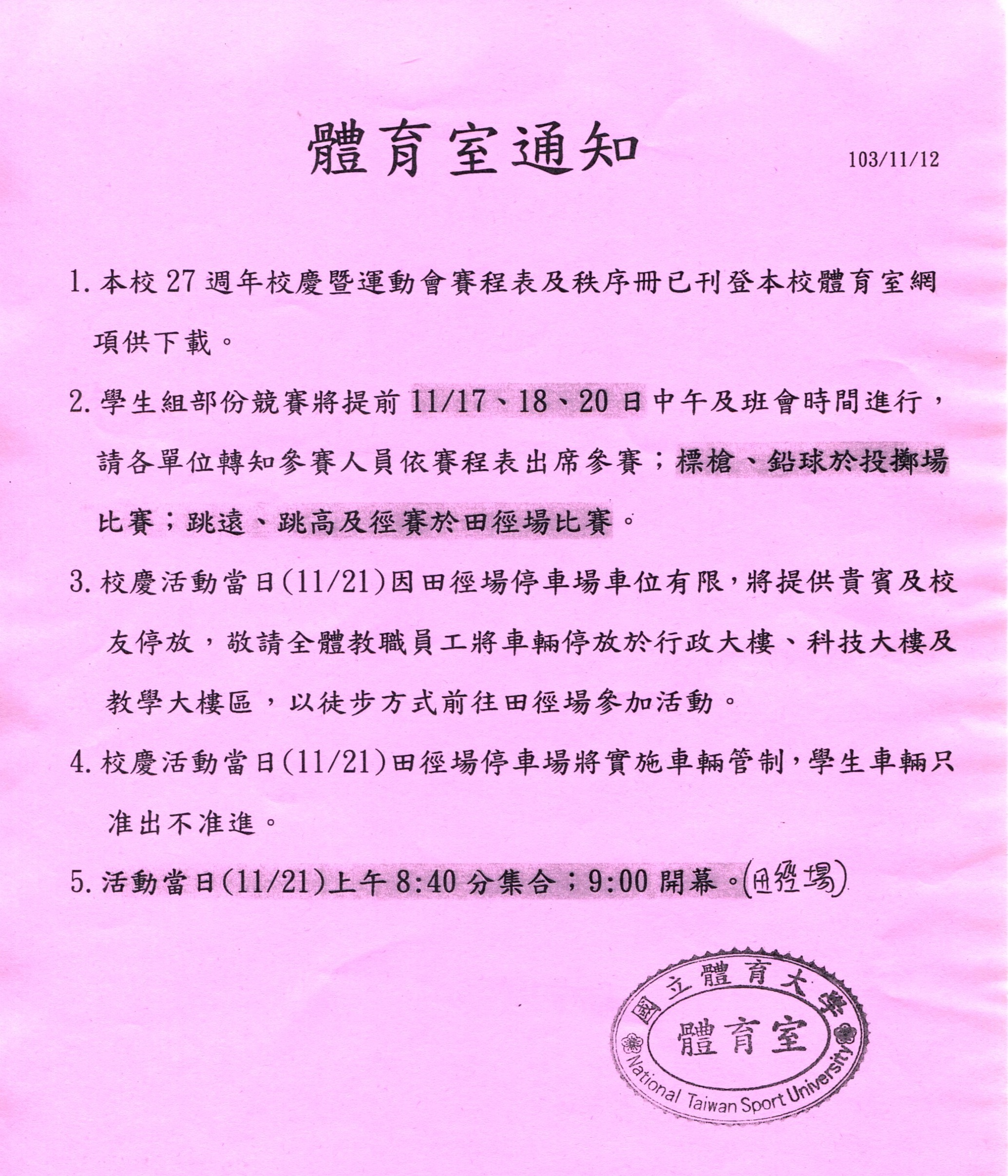 體育室通知

103/11/12

1. 本校 27 週年校慶暨運動會賽程表及秩序冊已刊登本校體育室網項供下載。

2. 學生組部份競賽將提前 11/17、18、20 日中午及班會時間進行，請各單位轉知參賽人員依賽程表出席參賽；標槍、鉛球於投擲場比賽；跳遠、跳高及徑賽於田徑場比賽。

3. 校慶活動當日(11/21)因田徑場停車場車位有限，將提供貴賓及校友停放，敬請全體教職員工將車輛停放於行政大樓、科技大樓及教學大樓區，以徒步方式前往田徑場參加活動。

4. 校慶活動當日(11/21)田徑場停車場將實施車輛管制，學生車輛只准出不准進。

5. 活動當日(11/21)上午 8:40 分集合；9:00 開幕。(田徑場)

國立體育大學
體育室
National Taiwan Sport University